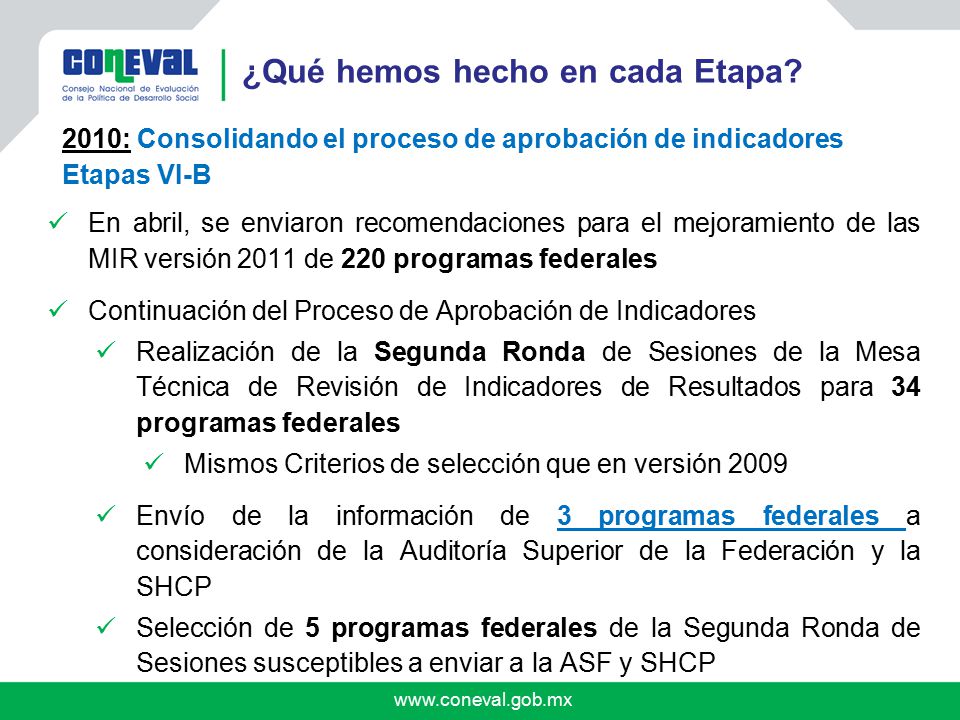 CONEVAL
Consejo Nacional de Evaluación de la Política de Desarrollo Social

¿Qué hemos hecho en cada Etapa?

2010: Consolidando el proceso de aprobación de indicadores Etapas VI-B

✓ En abril, se enviaron recomendaciones para el mejoramiento de las MIR versión 2011 de 220 programas federales

✓ Continuación del Proceso de Aprobación de Indicadores

✓ Realización de la Segunda Ronda de Sesiones de la Mesa Técnica de Revisión de Indicadores de Resultados para 34 programas federales

✓ Mismos Criterios de selección que en versión 2009

✓ Envío de la información de 3 programas federales a consideración de la Auditoría Superior de la Federación y la SHCP

✓ Selección de 5 programas federales de la Segunda Ronda de Sesiones susceptibles a enviar a la ASF y SHCP

www.coneval.gob.mx